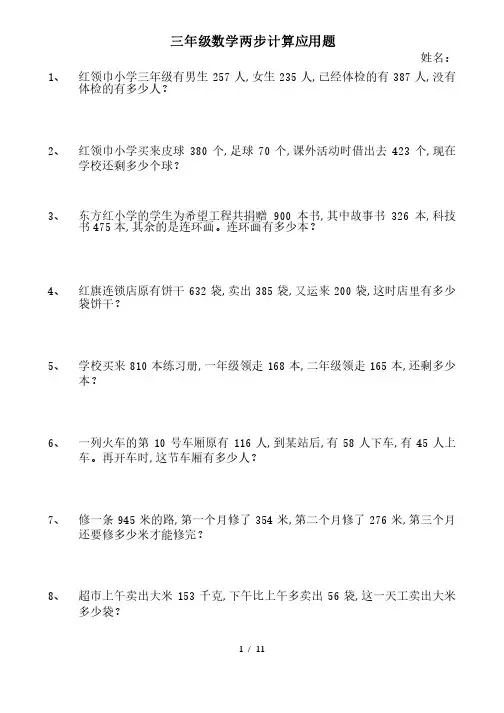 三年级数学两步计算应用题

姓名：

1、 红领巾小学三年级有男生 257 人，女生 235 人，已经体检的有 387 人，没有体检的有多少人？

2、 红领巾小学买来皮球 380 个，足球 70 个，课外活动时借出去 423 个，现在学校还剩多少个球？

3、 东方红小学的学生为希望工程共捐赠 900 本书，其中故事书 326 本，科技书 475 本，其余的是连环画。连环画有多少本？

4、 红旗连锁店原有饼干 632 袋，卖出 385 袋，又运来 200 袋，这时店里有多少袋饼干？

5、 学校买来 810 本练习册，一年级领走 168 本，二年级领走 165 本，还剩多少本？

6、 一列火车的第 10 号车厢原有 116 人，到某站后，有 58 人下车，有 45 人上车。再开车时，这节车厢有多少人？

7、 修一条 945 米的路，第一个月修了 354 米，第二个月修了 276 米，第三个月还要修多少米才能修完？

8、 超市上午卖出大米 153 千克，下午比上午多卖出 56 袋，这一天工卖出大米多少袋？

1 / 11